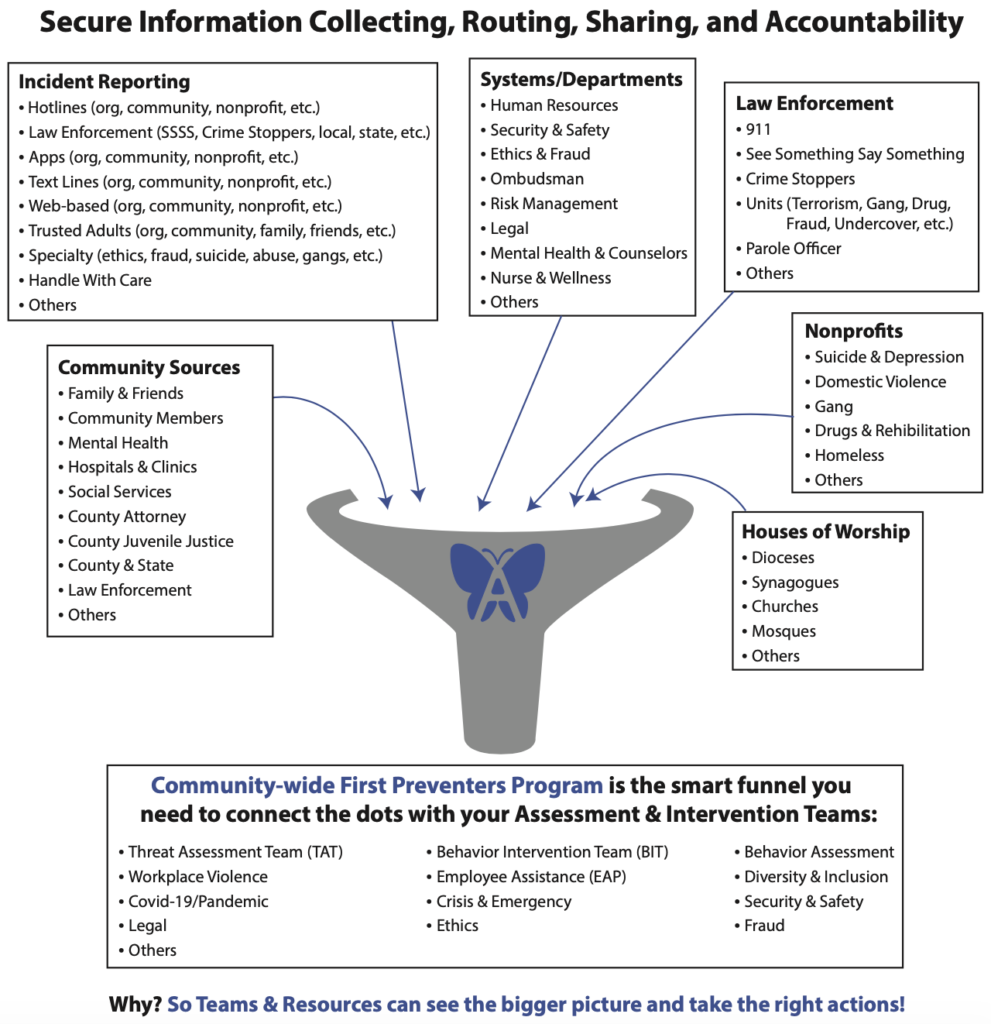 Secure Information Collecting, Routing, Sharing, and Accountability

Incident Reporting
• Hotlines (org, community, nonprofit, etc.)
• Law Enforcement (SSSS, Crime Stoppers, local, state, etc.)
• Apps (org, community, nonprofit, etc.)
• Text Lines (org, community, nonprofit, etc.)
• Web-based (org, community, nonprofit, etc.)
• Trusted Adults (org, community, family, friends, etc.)
• Specialty (ethics, fraud, suicide, abuse, gangs, etc.)
• Handle With Care
• Others

Systems/Departments
• Human Resources
• Security & Safety
• Ethics & Fraud
• Ombudsman
• Risk Management
• Legal
• Mental Health & Counselors
• Nurse & Wellness
• Others

Law Enforcement
• 911
• See Something Say Something
• Crime Stoppers
• Units (Terrorism, Gang, Drug, Fraud, Undercover, etc.)
• Parole Officer
• Others

Community Sources
• Family & Friends
• Community Members
• Mental Health
• Hospitals & Clinics
• Social Services
• County Attorney
• County Juvenile Justice
• County & State
• Law Enforcement
• Others

Nonprofits
• Suicide & Depression
• Domestic Violence
• Gang
• Drugs & Rehibilitation
• Homeless
• Others

Houses of Worship
• Dioceses
• Synagogues
• Churches
• Mosques
• Others

Community-wide First Preventers Program is the smart funnel you need to connect the dots with your Assessment & Intervention Teams:

• Threat Assessment Team (TAT)
• Workplace Violence
• Covid-19/Pandemic
• Legal
• Others

• Behavior Intervention Team (BIT)
• Employee Assistance (EAP)
• Crisis & Emergency
• Ethics

• Behavior Assessment
• Diversity & Inclusion
• Security & Safety
• Fraud

Why? So Teams & Resources can see the bigger picture and take the right actions!